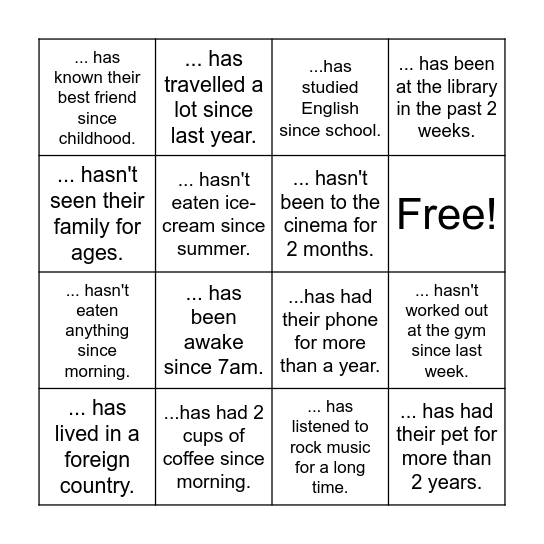 | | | | |
|---|---|---|---|
| ... has known their best friend since childhood. | ... has travelled a lot since last year. | ...has studied English since school. | ... has been at the library in the past 2 weeks. |
| ... hasn't seen their family for ages. | ... hasn't eaten ice-cream since summer. | ... hasn't been to the cinema for 2 months. | Free! |
| ... hasn't eaten anything since morning. | ... has been awake since 7am. | ...has had their phone for more than a year. | ... hasn't worked out at the gym since last week. |
| ... has lived in a foreign country. | ...has had 2 cups of coffee since morning. | ... has listened to rock music for a long time. | ... has had their pet for more than 2 years. |